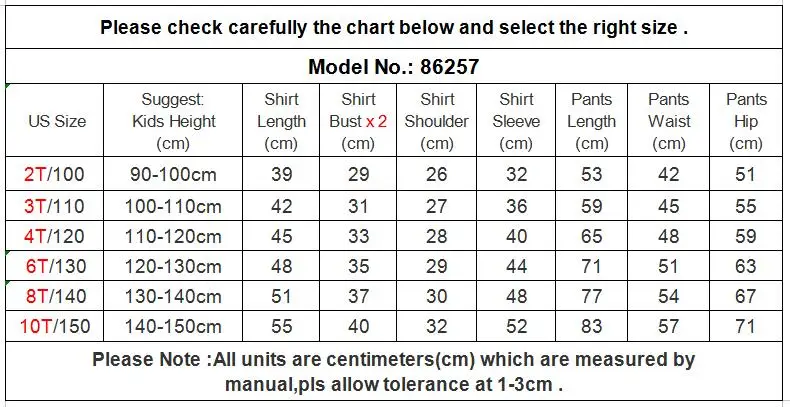 Please check carefully the chart below and select the right size .

Model No.: 86257

| US Size | Suggest: Kids Height (cm) | Shirt Length (cm) | Shirt Bust x 2 (cm) | Shirt Shoulder (cm) | Shirt Sleeve (cm) | Pants Length (cm) | Pants Waist (cm) | Pants Hip (cm) |
|---|---|---|---|---|---|---|---|---|
| 2T/100 | 90-100cm | 39 | 29 | 26 | 32 | 53 | 42 | 51 |
| 3T/110 | 100-110cm | 42 | 31 | 27 | 36 | 59 | 45 | 55 |
| 4T/120 | 110-120cm | 45 | 33 | 28 | 40 | 65 | 48 | 59 |
| 6T/130 | 120-130cm | 48 | 35 | 29 | 44 | 71 | 51 | 63 |
| 8T/140 | 130-140cm | 51 | 37 | 30 | 48 | 77 | 54 | 67 |
| 10T/150 | 140-150cm | 55 | 40 | 32 | 52 | 83 | 57 | 71 |

Please Note :All units are centimeters(cm) which are measured by manual,pls allow tolerance at 1-3cm .